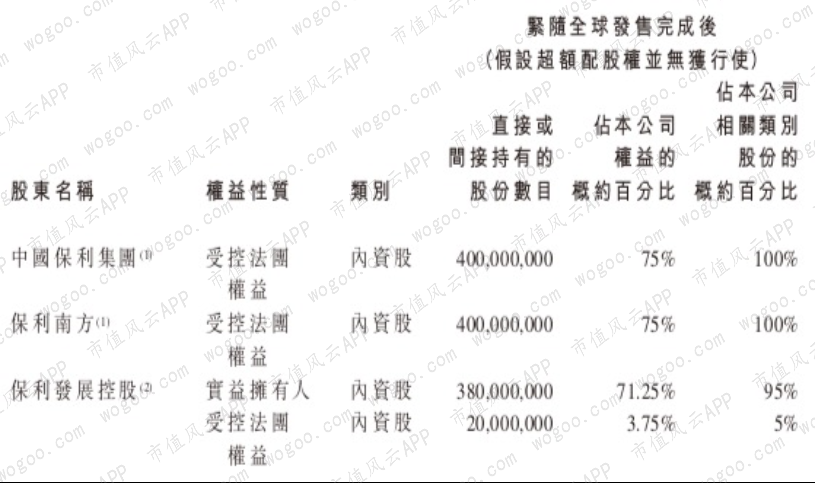 緊隨全球發售完成後
(假設超額配股權並無獲行使)

| 股東名稱 | 權益性質 | 類別 | 直接或間接持有的股份數目 | 佔本公司權益的概約百分比 | 佔本公司相關類別股份的概約百分比 |
|---|---|---|---|---|---|
| 中國保利集團$^{(1)}$ | 受控法團權益 | 內資股 | 400,000,000 | 75% | 100% |
| 保利南方$^{(1)}$ | 受控法團權益 | 內資股 | 400,000,000 | 75% | 100% |
| 保利發展控股$^{(2)}$ | 實益擁有人 | 內資股 | 380,000,000 | 71.25% | 95% |
| | 受控法團權益 | 內資股 | 20,000,000 | 3.75% | 5% |

wogoo.com
市值风云APP